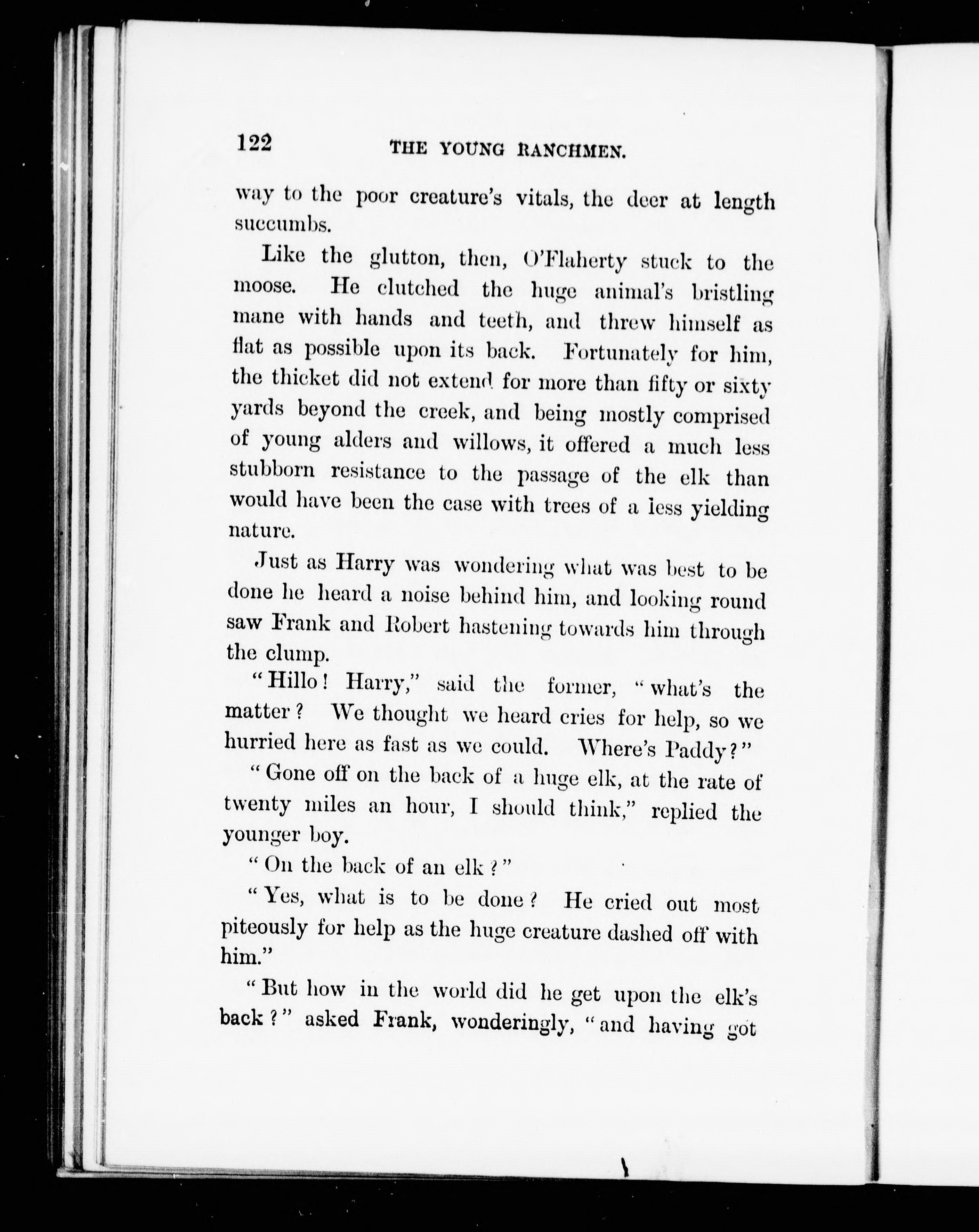 122 THE YOUNG RANCHMEN.

way to the poor creature's vitals, the deer at length succumbs.

Like the glutton, then, O'Flaherty stuck to the moose. He clutched the huge animal's bristling mane with hands and teeth, and threw himself as flat as possible upon its back. Fortunately for him, the thicket did not extend for more than fifty or sixty yards beyond the creek, and being mostly comprised of young alders and willows, it offered a much less stubborn resistance to the passage of the elk than would have been the case with trees of a less yielding nature.

Just as Harry was wondering what was best to be done he heard a noise behind him, and looking round saw Frank and Robert hastening towards him through the clump.

"Hillo! Harry," said the former, "what's the matter? We thought we heard cries for help, so we hurried here as fast as we could. Where's Paddy?"

"Gone off on the back of a huge elk, at the rate of twenty miles an hour, I should think," replied the younger boy.

"On the back of an elk?"

"Yes, what is to be done? He cried out most piteously for help as the huge creature dashed off with him."

"But how in the world did he get upon the elk's back?" asked Frank, wonderingly, "and having got